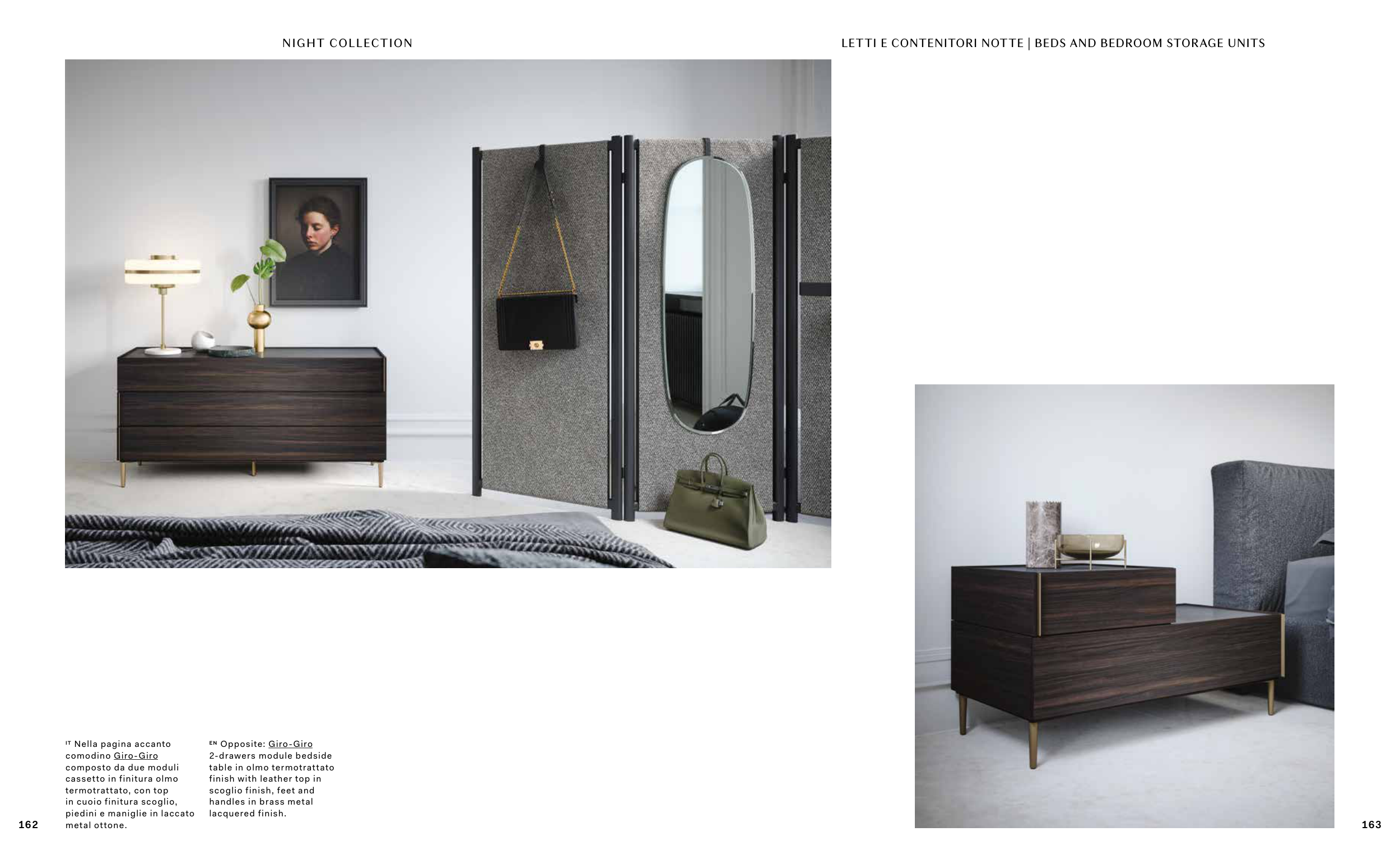 NIGHT COLLECTION

LETTI E CONTENITORI NOTTE | BEDS AND BEDROOM STORAGE UNITS

IT Nella pagina accanto comodino Giro-Giro composto da due moduli cassetto in finitura olmo termotrattato, con top in cuoio finitura scoglio, piedini e maniglie in laccato metal ottone.

EN Opposite: Giro-Giro 2-drawers module bedside table in olmo termotrattato finish with leather top in scoglio finish, feet and handles in brass metal lacquered finish.

162

163